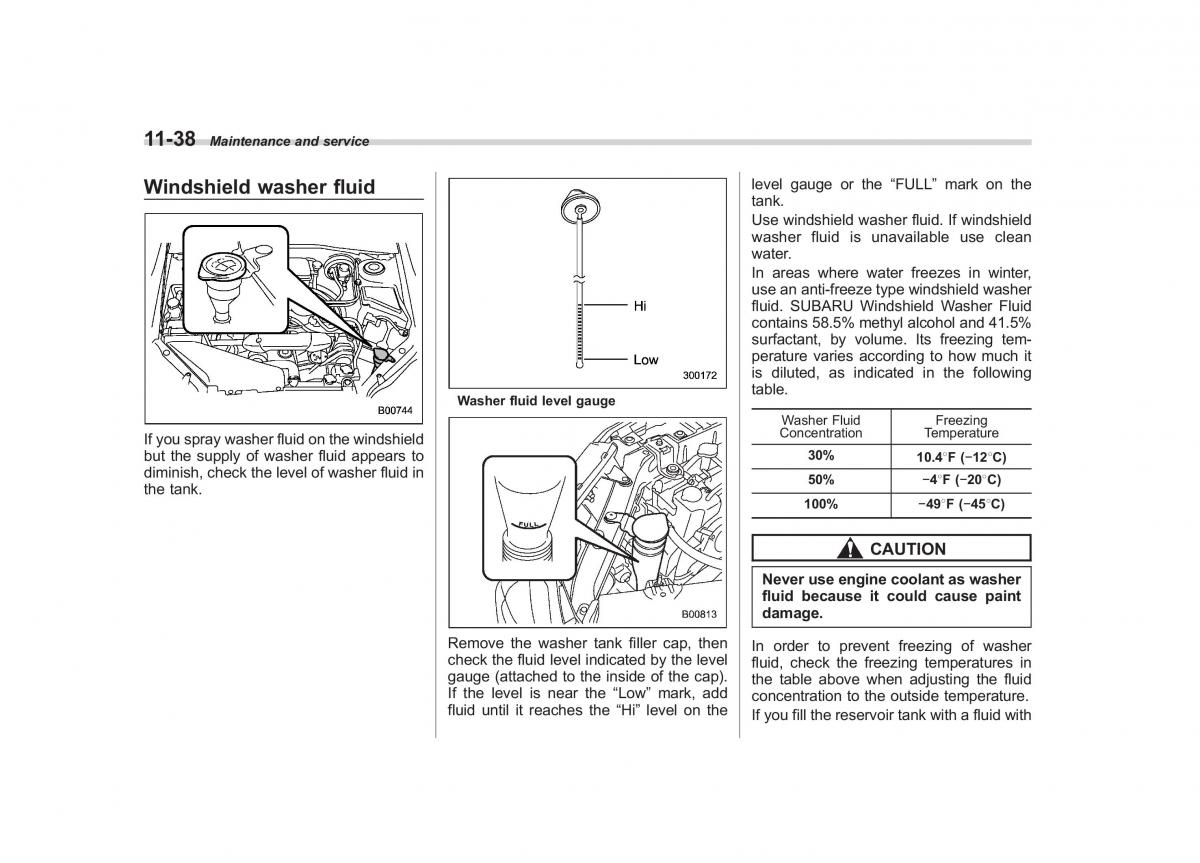 11-38 Maintenance and service

Windshield washer fluid

B00744

If you spray washer fluid on the windshield but the supply of washer fluid appears to diminish, check the level of washer fluid in the tank.

Hi

Low

300172

Washer fluid level gauge

FULL

B00813

Remove the washer tank filler cap, then check the fluid level indicated by the level gauge (attached to the inside of the cap). If the level is near the “Low” mark, add fluid until it reaches the “Hi” level on the level gauge or the “FULL” mark on the tank.

Use windshield washer fluid. If windshield washer fluid is unavailable use clean water.

In areas where water freezes in winter, use an anti-freeze type windshield washer fluid. SUBARU Windshield Washer Fluid contains 58.5% methyl alcohol and 41.5% surfactant, by volume. Its freezing temperature varies according to how much it is diluted, as indicated in the following table.

| Washer Fluid Concentration | Freezing Temperature |
|---|---|
| 30% | 10.4°F (−12°C) |
| 50% | −4°F (−20°C) |
| 100% | −49°F (−45°C) |

CAUTION

Never use engine coolant as washer fluid because it could cause paint damage.

In order to prevent freezing of washer fluid, check the freezing temperatures in the table above when adjusting the fluid concentration to the outside temperature.

If you fill the reservoir tank with a fluid with